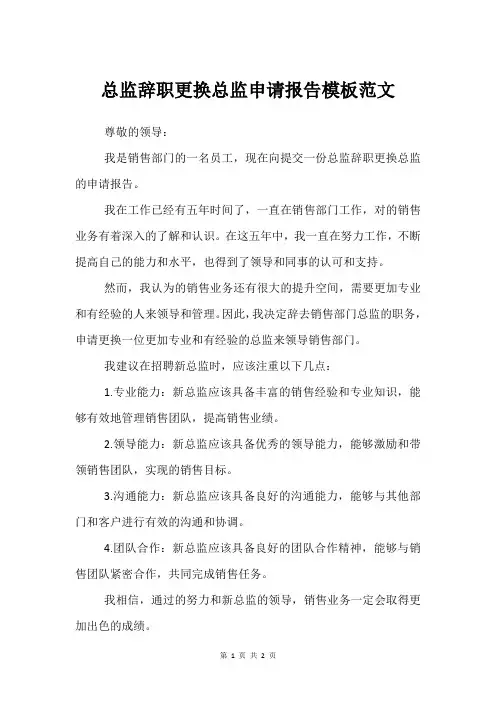 总监辞职更换总监申请报告模板范文

尊敬的领导：

我是销售部门的一名员工，现在向提交一份总监辞职更换总监的申请报告。

我在工作已经有五年时间了，一直在销售部门工作，对的销售业务有着深入的了解和认识。在这五年中，我一直在努力工作，不断提高自己的能力和水平，也得到了领导和同事的认可和支持。

然而，我认为的销售业务还有很大的提升空间，需要更加专业和有经验的人来领导和管理。因此，我决定辞去销售部门总监的职务，申请更换一位更加专业和有经验的总监来领导销售部门。

我建议在招聘新总监时，应该注重以下几点：

1.专业能力：新总监应该具备丰富的销售经验和专业知识，能够有效地管理销售团队，提高销售业绩。

2.领导能力：新总监应该具备优秀的领导能力，能够激励和带领销售团队，实现的销售目标。

3.沟通能力：新总监应该具备良好的沟通能力，能够与其他部门和客户进行有效的沟通和协调。

4.团队合作：新总监应该具备良好的团队合作精神，能够与销售团队紧密合作，共同完成销售任务。

我相信，通过的努力和新总监的领导，销售业务一定会取得更加出色的成绩。

第 1 页 共 2 页